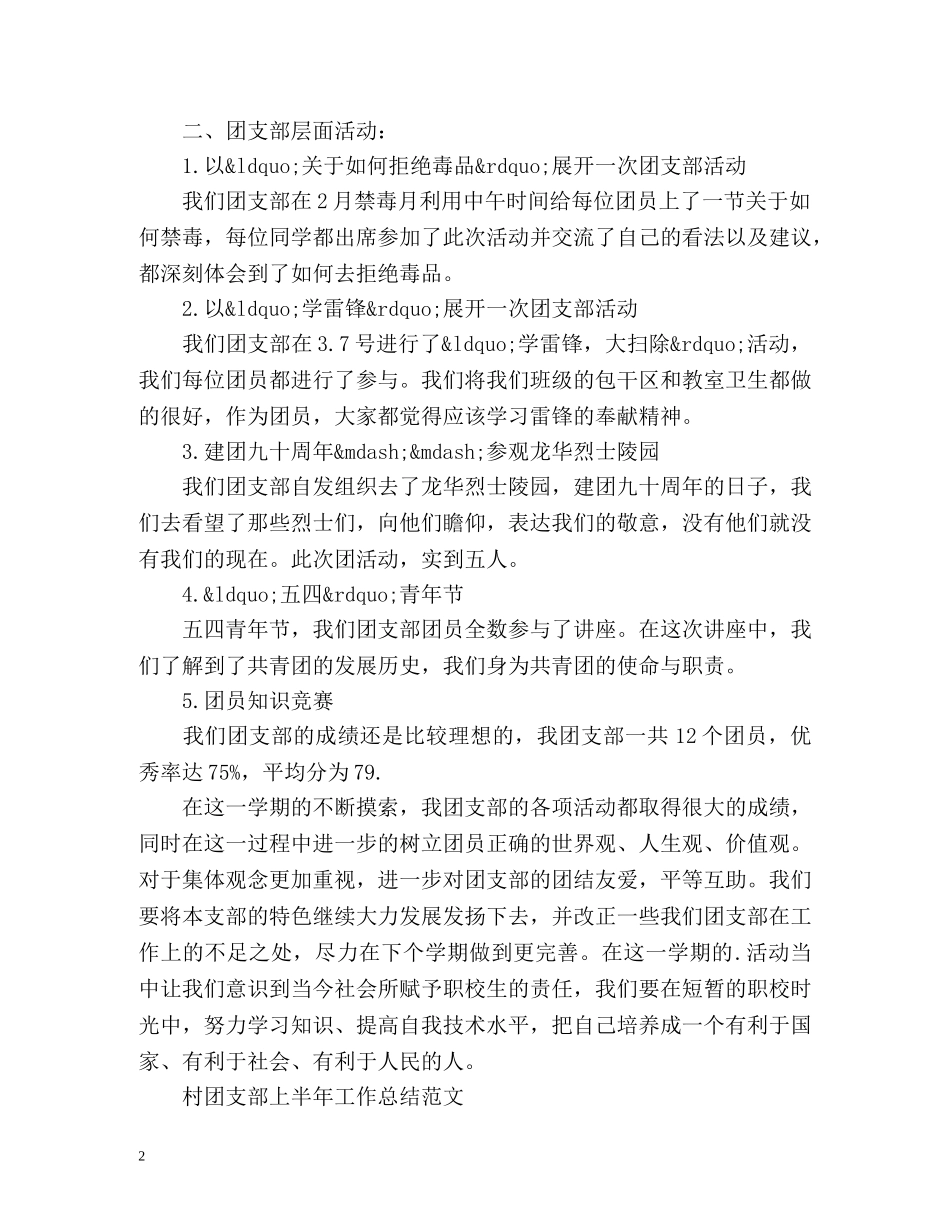 二、团支部层面活动：

1.以&ldquo;关于如何拒绝毒品&rdquo;展开一次团支部活动

我们团支部在2月禁毒月利用中午时间给每位团员上了一节关于如何禁毒，每位同学都出席参加了此次活动并交流了自己的看法以及建议，都深刻体会到了如何去拒绝毒品。

2.以&ldquo;学雷锋&rdquo;展开一次团支部活动

我们团支部在3.7号进行了&ldquo;学雷锋，大扫除&rdquo;活动，我们每位团员都进行了参与。我们将我们班级的包干区和教室卫生都做的很好，作为团员，大家都觉得应该学习雷锋的奉献精神。

3.建团九十周年&mdash;&mdash;参观龙华烈士陵园

我们团支部自发组织去了龙华烈士陵园，建团九十周年的日子，我们去看望了那些烈士们，向他们瞻仰，表达我们的敬意，没有他们就没有我们的现在。此次团活动，实到五人。

4.&ldquo;五四&rdquo;青年节

五四青年节，我们团支部团员全数参与了讲座。在这次讲座中，我们了解到了共青团的发展历史，我们身为共青团的使命与职责。

5.团员知识竞赛

我们团支部的成绩还是比较理想的，我团支部一共12个团员，优秀率达75%，平均分为79.

在这一学期的不断摸索，我团支部的各项活动都取得很大的成绩，同时在这一过程中进一步的树立团员正确的世界观、人生观、价值观。对于集体观念更加重视，进一步对团支部的团结友爱，平等互助。我们要将本支部的特色继续大力发展发扬下去，并改正一些我们团支部在工作上的不足之处，尽力在下个学期做到更完善。在这一学期的.活动当中让我们意识到当今社会所赋予职校生的责任，我们要在短暂的职校时光中，努力学习知识、提高自我技术水平，把自己培养成一个有利于国家、有利于社会、有利于人民的人。

村团支部上半年工作总结范文

2